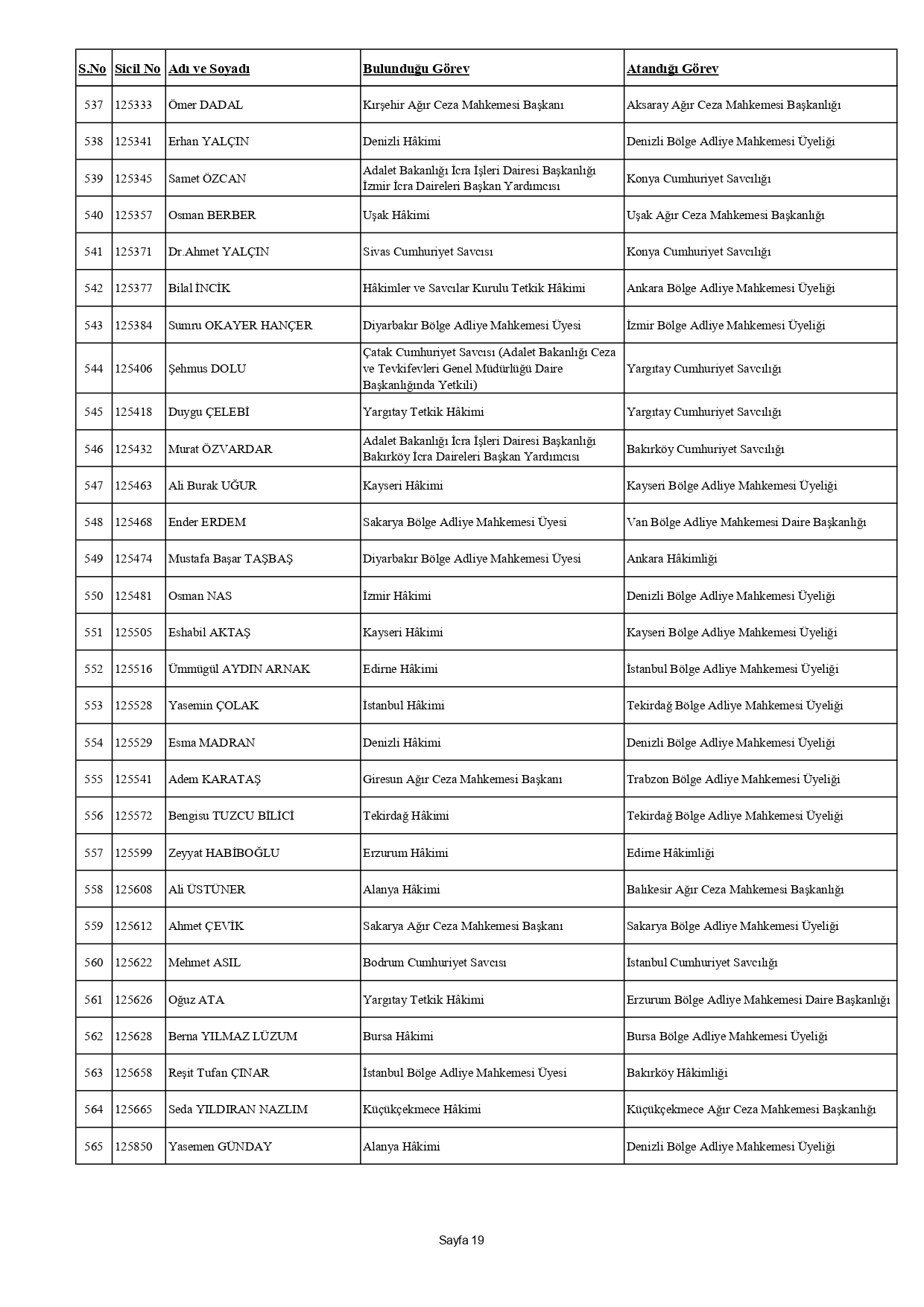 | S.No | Sicil No | Adı ve Soyadı | Bulunduğu Görev | Atandığı Görev |
|---|---|---|---|---|
| 537 | 125333 | Ömer DADAL | Kırşehir Ağır Ceza Mahkemesi Başkanı | Aksaray Ağır Ceza Mahkemesi Başkanlığı |
| 538 | 125341 | Erhan YALÇIN | Denizli Hâkimi | Denizli Bölge Adliye Mahkemesi Üyeliği |
| 539 | 125345 | Samet ÖZCAN | Adalet Bakanlığı İcra İşleri Dairesi Başkanlığı İzmir İcra Daireleri Başkan Yardımcısı | Konya Cumhuriyet Savcılığı |
| 540 | 125357 | Osman BERBER | Uşak Hâkimi | Uşak Ağır Ceza Mahkemesi Başkanlığı |
| 541 | 125371 | Dr.Ahmet YALÇIN | Sivas Cumhuriyet Savcısı | Konya Cumhuriyet Savcılığı |
| 542 | 125377 | Bilal İNCİK | Hâkimler ve Savcılar Kurulu Tetkik Hâkimi | Ankara Bölge Adliye Mahkemesi Üyeliği |
| 543 | 125384 | Sumru OKAYER HANÇER | Diyarbakır Bölge Adliye Mahkemesi Üyesi | İzmir Bölge Adliye Mahkemesi Üyeliği |
| 544 | 125406 | Şehmus DOLU | Çatak Cumhuriyet Savcısı (Adalet Bakanlığı Ceza ve Tevkifevleri Genel Müdürlüğü Daire Başkanlığında Yetkili) | Yargıtay Cumhuriyet Savcılığı |
| 545 | 125418 | Duygu ÇELEBİ | Yargıtay Tetkik Hâkimi | Yargıtay Cumhuriyet Savcılığı |
| 546 | 125432 | Murat ÖZVARDAR | Adalet Bakanlığı İcra İşleri Dairesi Başkanlığı Bakırköy İcra Daireleri Başkan Yardımcısı | Bakırköy Cumhuriyet Savcılığı |
| 547 | 125463 | Ali Burak UĞUR | Kayseri Hâkimi | Kayseri Bölge Adliye Mahkemesi Üyeliği |
| 548 | 125468 | Ender ERDEM | Sakarya Bölge Adliye Mahkemesi Üyesi | Van Bölge Adliye Mahkemesi Daire Başkanlığı |
| 549 | 125474 | Mustafa Başar TAŞBAŞ | Diyarbakır Bölge Adliye Mahkemesi Üyesi | Ankara Hâkimliği |
| 550 | 125481 | Osman NAS | İzmir Hâkimi | Denizli Bölge Adliye Mahkemesi Üyeliği |
| 551 | 125505 | Eshabil AKTAŞ | Kayseri Hâkimi | Kayseri Bölge Adliye Mahkemesi Üyeliği |
| 552 | 125516 | Ümmügül AYDIN ARNAK | Edirne Hâkimi | İstanbul Bölge Adliye Mahkemesi Üyeliği |
| 553 | 125528 | Yasemin ÇOLAK | İstanbul Hâkimi | Tekirdağ Bölge Adliye Mahkemesi Üyeliği |
| 554 | 125529 | Esma MADRAN | Denizli Hâkimi | Denizli Bölge Adliye Mahkemesi Üyeliği |
| 555 | 125541 | Adem KARATAŞ | Giresun Ağır Ceza Mahkemesi Başkanı | Trabzon Bölge Adliye Mahkemesi Üyeliği |
| 556 | 125572 | Bengisu TUZCU BİLİCİ | Tekirdağ Hâkimi | Tekirdağ Bölge Adliye Mahkemesi Üyeliği |
| 557 | 125599 | Zeyyat HABİBOĞLU | Erzurum Hâkimi | Edirne Hâkimliği |
| 558 | 125608 | Ali ÜSTÜNER | Alanya Hâkimi | Balıkesir Ağır Ceza Mahkemesi Başkanlığı |
| 559 | 125612 | Ahmet ÇEVİK | Sakarya Ağır Ceza Mahkemesi Başkanı | Sakarya Bölge Adliye Mahkemesi Üyeliği |
| 560 | 125622 | Mehmet ASIL | Bodrum Cumhuriyet Savcısı | İstanbul Cumhuriyet Savcılığı |
| 561 | 125626 | Oğuz ATA | Yargıtay Tetkik Hâkimi | Erzurum Bölge Adliye Mahkemesi Daire Başkanlığı |
| 562 | 125628 | Berna YILMAZ LÜZUM | Bursa Hâkimi | Bursa Bölge Adliye Mahkemesi Üyeliği |
| 563 | 125658 | Reşit Tufan ÇINAR | İstanbul Bölge Adliye Mahkemesi Üyesi | Bakırköy Hâkimliği |
| 564 | 125665 | Seda YILDIRAN NAZLIM | Küçükçekmece Hâkimi | Küçükçekmece Ağır Ceza Mahkemesi Başkanlığı |
| 565 | 125850 | Yasemen GÜNDAY | Alanya Hâkimi | Denizli Bölge Adliye Mahkemesi Üyeliği |

Sayfa 19